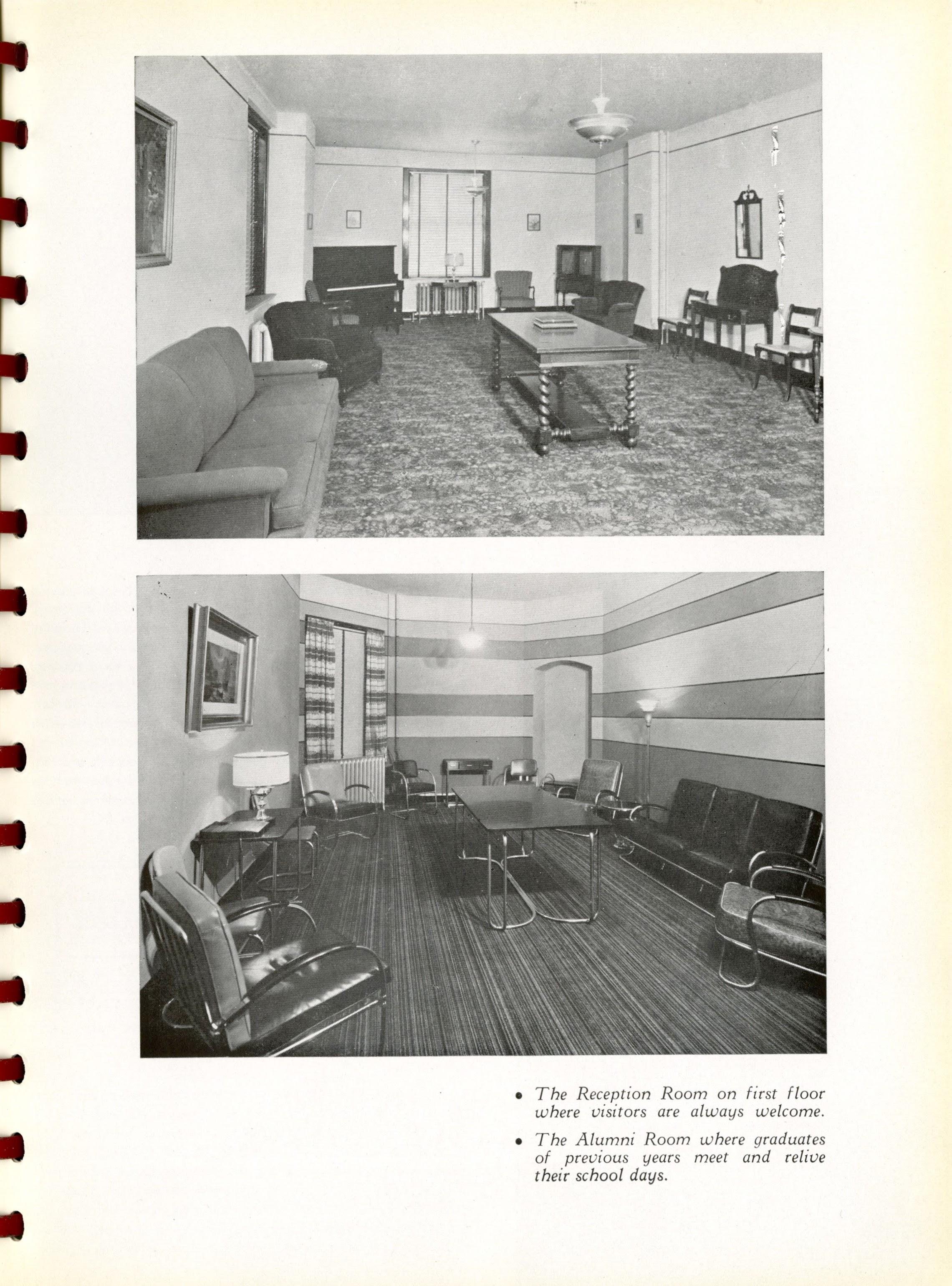 • The Reception Room on first floor where visitors are always welcome.

• The Alumni Room where graduates of previous years meet and relive their school days.